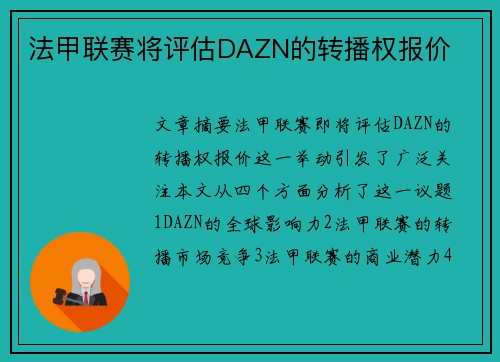 法甲联赛将评估DAZN的转播权报价

文章摘要法甲联赛即将评估DAZN的转播权报价这一举动引发了广泛关注本文从四个方面分析了这一议题1DAZN的全球影响力2法甲联赛的转播市场竞争3法甲联赛的商业潜力4